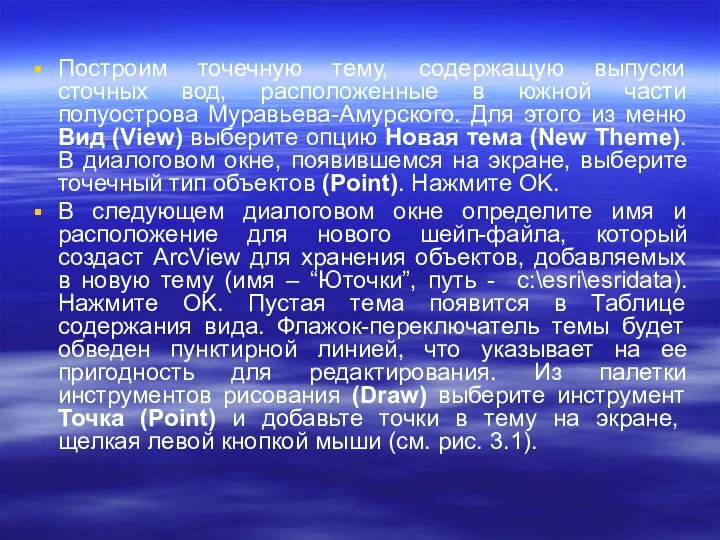 Построим точечную тему, содержащую выпуски сточных вод, расположенные в южной части полуострова Муравьева-Амурского. Для этого из меню Вид (View) выберите опцию Новая тема (New Theme). В диалоговом окне, появившемся на экране, выберите точечный тип объектов (Point). Нажмите OK.

В следующем диалоговом окне определите имя и расположение для нового шейп-файла, который создаст ArcView для хранения объектов, добавляемых в новую тему (имя – “Юточки”, путь - c:\esri\esridata). Нажмите OK. Пустая тема появится в Таблице содержания вида. Флажок-переключатель темы будет обведен пунктирной линией, что указывает на ее пригодность для редактирования. Из палетки инструментов рисования (Draw) выберите инструмент Точка (Point) и добавьте точки в тему на экране, щелкая левой кнопкой мыши (см. рис. 3.1).